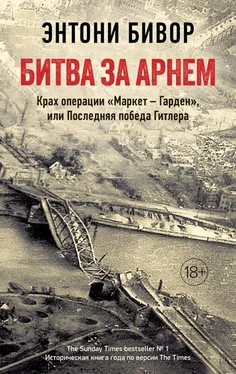 ЭНТОНИ БИВОР

БИТВА ЗА АРНЕМ

Крах операции «Маркет – Гарден», или Последняя победа Гитлера

18+

The Sunday Times bestseller № 1
Историческая книга года по версии The Times